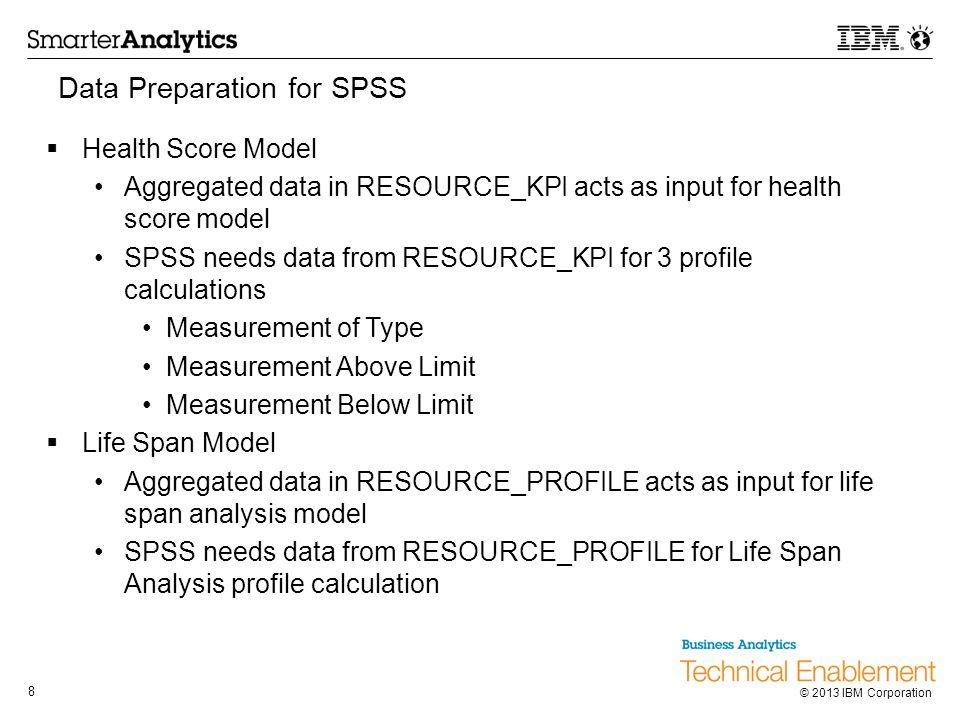 SmarterAnalytics

IBM

Data Preparation for SPSS

▪ Health Score Model

• Aggregated data in RESOURCE_KPI acts as input for health score model

• SPSS needs data from RESOURCE_KPI for 3 profile calculations

• Measurement of Type

• Measurement Above Limit

• Measurement Below Limit

▪ Life Span Model

• Aggregated data in RESOURCE_PROFILE acts as input for life span analysis model

• SPSS needs data from RESOURCE_PROFILE for Life Span Analysis profile calculation

Business Analytics
Technical Enablement

8

© 2013 IBM Corporation